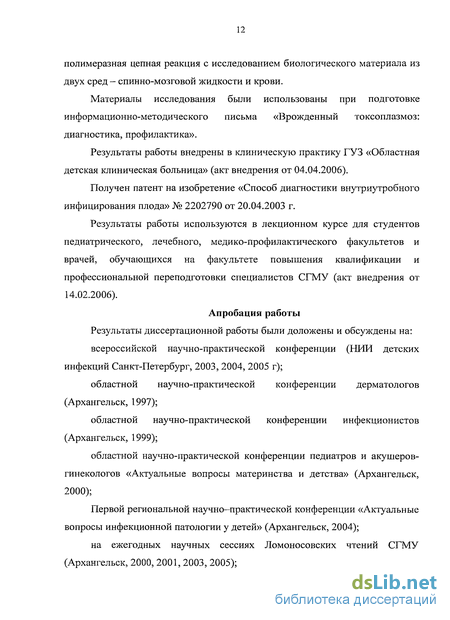 12

полимеразная цепная реакция с исследованием биологического материала из двух сред – спинно-мозговой жидкости и крови.

Материалы исследования были использованы при подготовке информационно-методического письма «Врожденный токсоплазмоз: диагностика, профилактика».

Результаты работы внедрены в клиническую практику ГУЗ «Областная детская клиническая больница» (акт внедрения от 04.04.2006).

Получен патент на изобретение «Способ диагностики внутриутробного инфицирования плода» № 2202790 от 20.04.2003 г.

Результаты работы используются в лекционном курсе для студентов педиатрического, лечебного, медико-профилактического факультетов и врачей, обучающихся на факультете повышения квалификации и профессиональной переподготовки специалистов СГМУ (акт внедрения от 14.02.2006).

Апробация работы

Результаты диссертационной работы были доложены и обсуждены на:

всероссийской научно-практической конференции (НИИ детских инфекций Санкт-Петербург, 2003, 2004, 2005 г);

областной научно-практической конференции дерматологов (Архангельск, 1997);

областной научно-практической конференции инфекционистов (Архангельск, 1999);

областной научно-практической конференции педиатров и акушеров-гинекологов «Актуальные вопросы материнства и детства» (Архангельск, 2000);

Первой региональной научно–практической конференции «Актуальные вопросы инфекционной патологии у детей» (Архангельск, 2004);

на ежегодных научных сессиях Ломоносовских чтений СГМУ (Архангельск, 2000, 2001, 2003, 2005);

dsLib.net
библиотека диссертаций